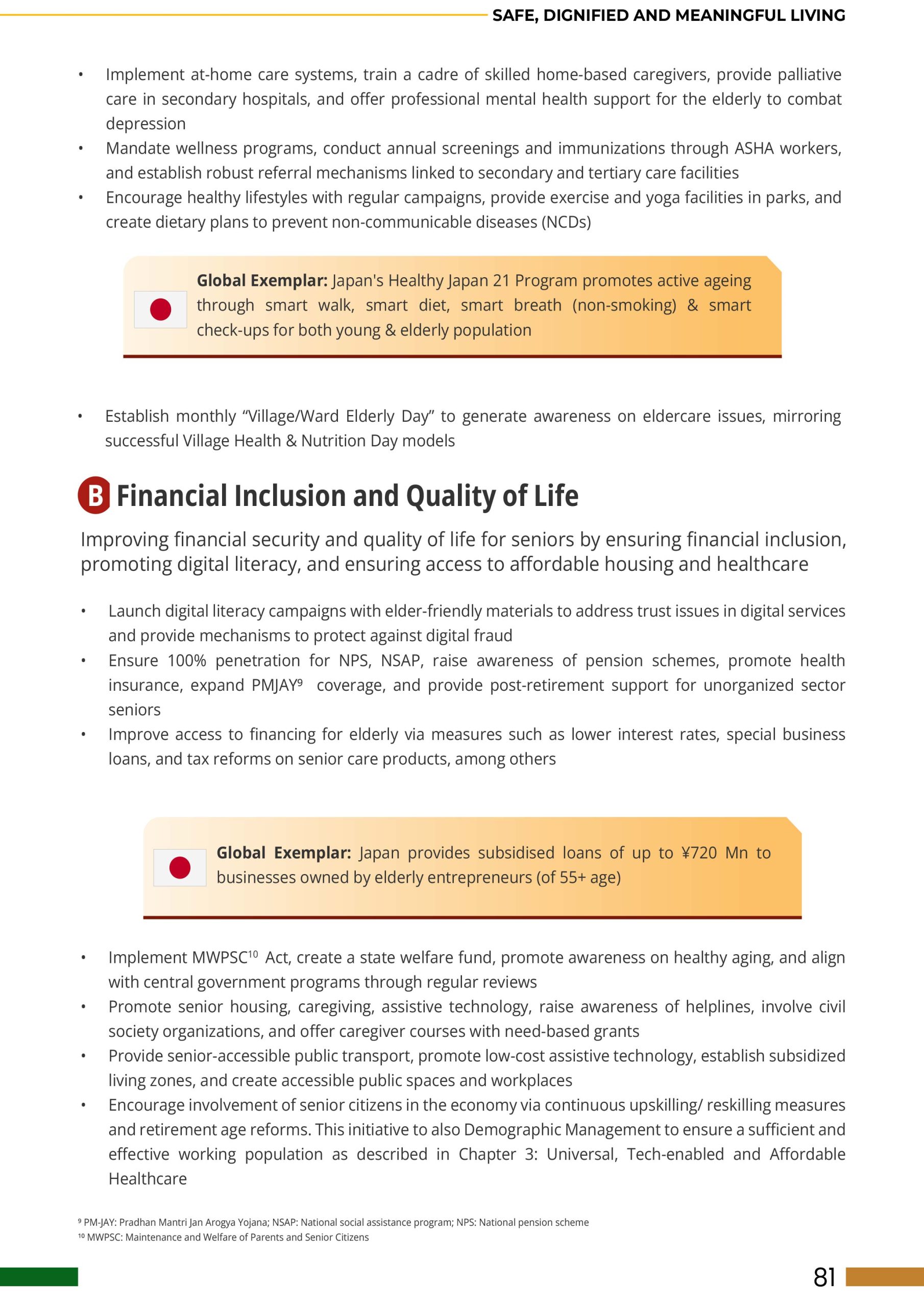 SAFE, DIGNIFIED AND MEANINGFUL LIVING

• Implement at-home care systems, train a cadre of skilled home-based caregivers, provide palliative care in secondary hospitals, and offer professional mental health support for the elderly to combat depression
• Mandate wellness programs, conduct annual screenings and immunizations through ASHA workers, and establish robust referral mechanisms linked to secondary and tertiary care facilities
• Encourage healthy lifestyles with regular campaigns, provide exercise and yoga facilities in parks, and create dietary plans to prevent non-communicable diseases (NCDs)

**Global Exemplar:** Japan's Healthy Japan 21 Program promotes active ageing through smart walk, smart diet, smart breath (non-smoking) & smart check-ups for both young & elderly population

• Establish monthly "Village/Ward Elderly Day" to generate awareness on eldercare issues, mirroring successful Village Health & Nutrition Day models

B Financial Inclusion and Quality of Life

Improving financial security and quality of life for seniors by ensuring financial inclusion, promoting digital literacy, and ensuring access to affordable housing and healthcare

• Launch digital literacy campaigns with elder-friendly materials to address trust issues in digital services and provide mechanisms to protect against digital fraud
• Ensure 100% penetration for NPS, NSAP, raise awareness of pension schemes, promote health insurance, expand PMJAY$^9$ coverage, and provide post-retirement support for unorganized sector seniors
• Improve access to financing for elderly via measures such as lower interest rates, special business loans, and tax reforms on senior care products, among others

**Global Exemplar:** Japan provides subsidised loans of up to ¥720 Mn to businesses owned by elderly entrepreneurs (of 55+ age)

• Implement MWPSC$^{10}$ Act, create a state welfare fund, promote awareness on healthy aging, and align with central government programs through regular reviews
• Promote senior housing, caregiving, assistive technology, raise awareness of helplines, involve civil society organizations, and offer caregiver courses with need-based grants
• Provide senior-accessible public transport, promote low-cost assistive technology, establish subsidized living zones, and create accessible public spaces and workplaces
• Encourage involvement of senior citizens in the economy via continuous upskilling/ reskilling measures and retirement age reforms. This initiative to also Demographic Management to ensure a sufficient and effective working population as described in Chapter 3: Universal, Tech-enabled and Affordable Healthcare

$^9$ PM-JAY: Pradhan Mantri Jan Arogya Yojana; NSAP: National social assistance program; NPS: National pension scheme
$^{10}$ MWPSC: Maintenance and Welfare of Parents and Senior Citizens

81